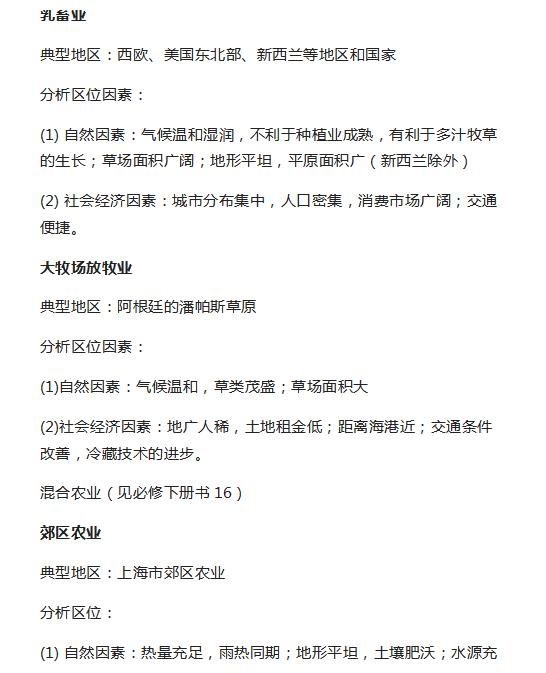 乳畜业

典型地区：西欧、美国东北部、新西兰等地区和国家

分析区位因素：

(1) 自然因素：气候温和湿润，不利于种植业成熟，有利于多汁牧草的生长；草场面积广阔；地形平坦，平原面积广（新西兰除外）

(2) 社会经济因素：城市分布集中，人口密集，消费市场广阔；交通便捷。

大牧场放牧业

典型地区：阿根廷的潘帕斯草原

分析区位因素：

(1)自然因素：气候温和，草类茂盛；草场面积大

(2)社会经济因素：地广人稀，土地租金低；距离海港近；交通条件改善，冷藏技术的进步。

混合农业（见必修下册书 16）

郊区农业

典型地区：上海市郊区农业

分析区位：

(1) 自然因素：热量充足，雨热同期；地形平坦，土壤肥沃；水源充